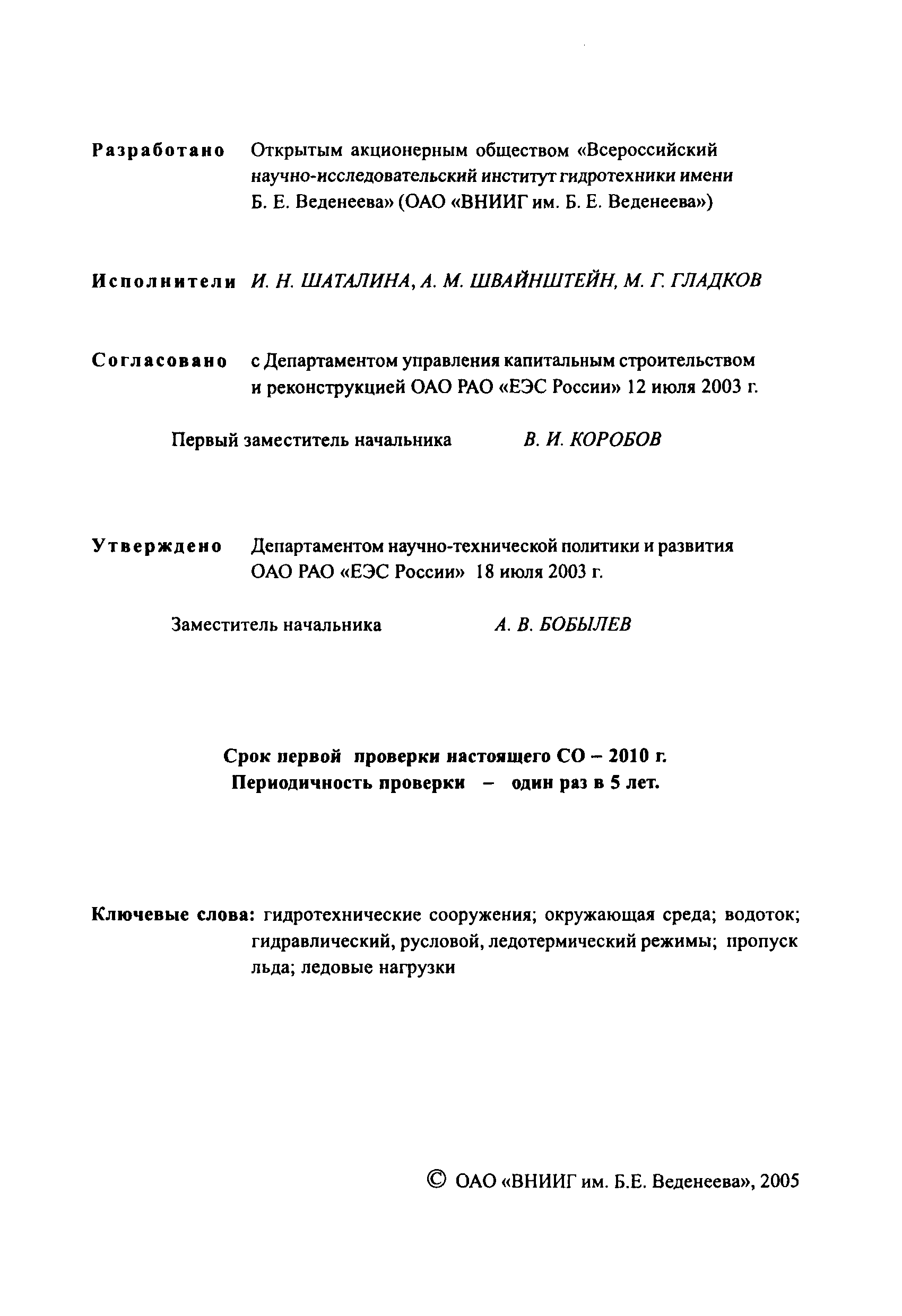 Разработано Открытым акционерным обществом «Всероссийский научно-исследовательский институт гидротехники имени Б. Е. Веденеева» (ОАО «ВНИИГ им. Б. Е. Веденеева»)

Исполнители И. Н. ШАТАЛИНА, А. М. ШВАЙНШТЕЙН, М. Г. ГЛАДКОВ

Согласовано с Департаментом управления капитальным строительством и реконструкцией ОАО РАО «ЕЭС России» 12 июля 2003 г.

Первый заместитель начальника В. И. КОРОБОВ

Утверждено Департаментом научно-технической политики и развития ОАО РАО «ЕЭС России» 18 июля 2003 г.

Заместитель начальника А. В. БОБЫЛЕВ

Срок первой проверки настоящего СО – 2010 г.
Периодичность проверки – один раз в 5 лет.

Ключевые слова: гидротехнические сооружения; окружающая среда; водоток; гидравлический, русловой, ледотермический режимы; пропуск льда; ледовые нагрузки

© ОАО «ВНИИГ им. Б.Е. Веденеева», 2005